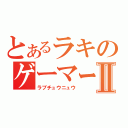 とあるラキのゲーマーⅡ
ラブチュウニュウ